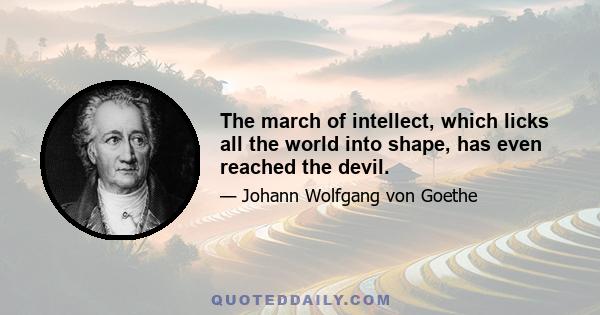 The march of intellect, which licks all the world into shape, has even reached the devil.

— Johann Wolfgang von Goethe

QUOTEDDAILY.COM